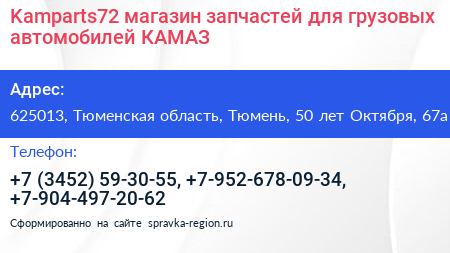 Kamparts72 магазин запчастей для грузовых автомобилей КАМАЗ

Адрес:

625013, Тюменская область, Тюмень, 50 лет Октября, 67а

Телефон:

+7 (3452) 59-30-55, +7-952-678-09-34, +7-904-497-20-62

Сформированно на сайте spravka-region.ru